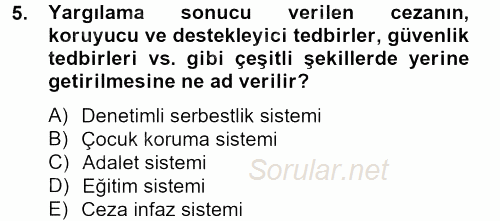 5. Yargılama sonucu verilen cezanın, koruyucu ve destekleyici tedbirler, güvenlik tedbirleri vs. gibi çeşitli şekillerde yerine getirilmesine ne ad verilir?

A) Denetimli serbestlik sistemi
B) Çocuk koruma sistemi
C) Adalet sistemi
D) Eğitim sistemi
E) Ceza infaz sistemi

Sorular.net